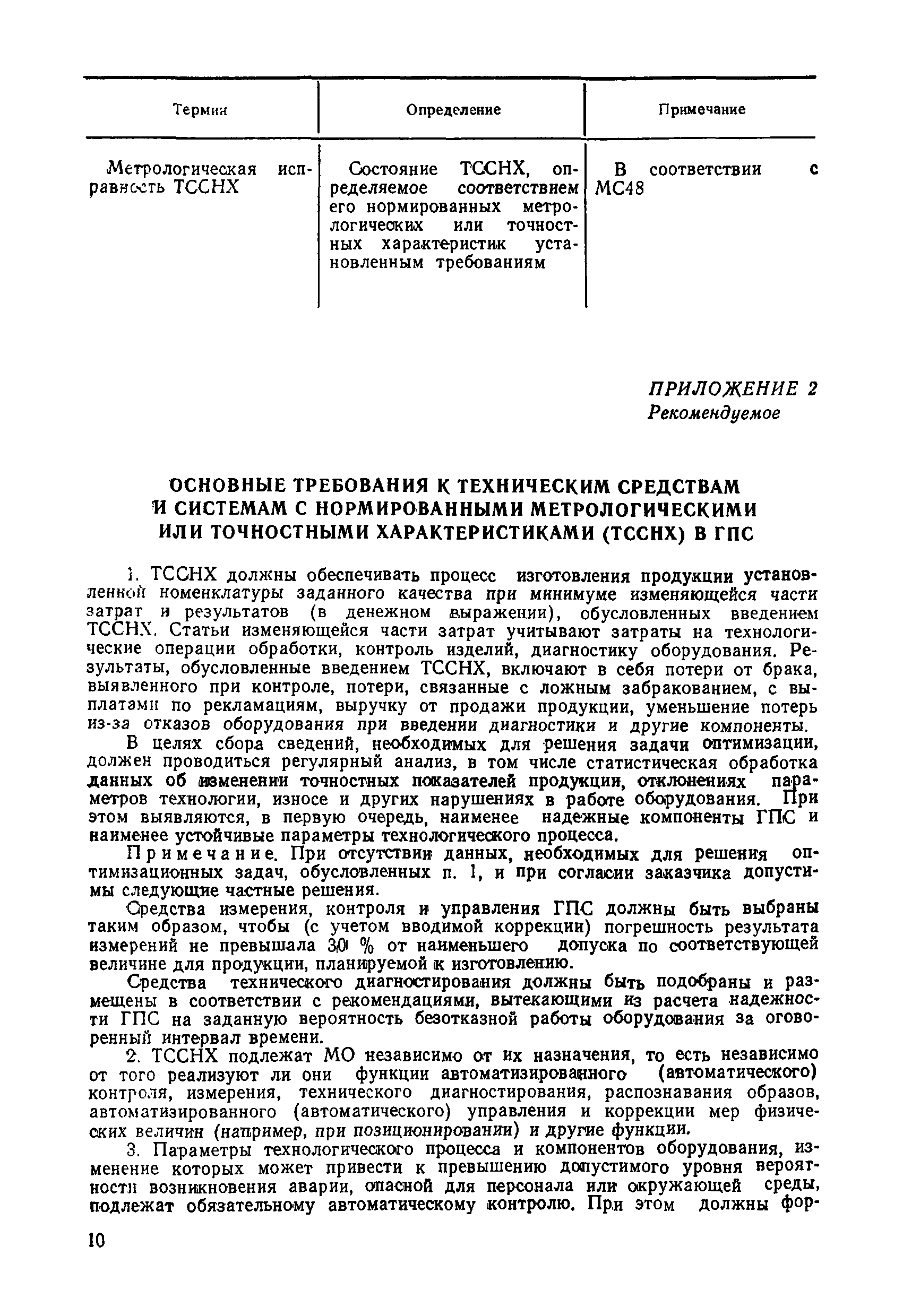 | Термин | Определение | Примечание |
|---|---|---|
| Метрологическая исправность ТССНХ | Состояние ТССНХ, определяемое соответствием его нормированных метрологических или точностных характеристик установленным требованиям | В соответствии с МС48 |

ПРИЛОЖЕНИЕ 2
Рекомендуемое

ОСНОВНЫЕ ТРЕБОВАНИЯ К ТЕХНИЧЕСКИМ СРЕДСТВАМ И СИСТЕМАМ С НОРМИРОВАННЫМИ МЕТРОЛОГИЧЕСКИМИ ИЛИ ТОЧНОСТНЫМИ ХАРАКТЕРИСТИКАМИ (ТССНХ) В ГПС

1. ТССНХ должны обеспечивать процесс изготовления продукции установленной номенклатуры заданного качества при минимуме изменяющейся части затрат и результатов (в денежном выражении), обусловленных введением ТССНХ. Статьи изменяющейся части затрат учитывают затраты на технологические операции обработки, контроль изделий, диагностику оборудования. Результаты, обусловленные введением ТССНХ, включают в себя потери от брака, выявленного при контроле, потери, связанные с ложным забракованием, с выплатами по рекламациям, выручку от продажи продукции, уменьшение потерь из-за отказов оборудования при введении диагностики и другие компоненты.

В целях сбора сведений, необходимых для решения задачи оптимизации, должен проводиться регулярный анализ, в том числе статистическая обработка данных об изменении точностных показателей продукции, отклонениях параметров технологии, износе и других нарушениях в работе оборудования. При этом выявляются, в первую очередь, наименее надежные компоненты ГПС и наименее устойчивые параметры технологического процесса.

Примечание. При отсутствии данных, необходимых для решения оптимизационных задач, обусловленных п. 1, и при согласии заказчика допустимы следующие частные решения.

Средства измерения, контроля и управления ГПС должны быть выбраны таким образом, чтобы (с учетом вводимой коррекции) погрешность результата измерений не превышала 30 % от наименьшего допуска по соответствующей величине для продукции, планируемой к изготовлению.

Средства технического диагностирования должны быть подобраны и размещены в соответствии с рекомендациями, вытекающими из расчета надежности ГПС на заданную вероятность безотказной работы оборудования за оговоренный интервал времени.

2. ТССНХ подлежат МО независимо от их назначения, то есть независимо от того реализуют ли они функции автоматизированного (автоматического) контроля, измерения, технического диагностирования, распознавания образов, автоматизированного (автоматического) управления и коррекции мер физических величин (например, при позиционировании) и другие функции.

3. Параметры технологического процесса и компонентов оборудования, изменение которых может привести к превышению допустимого уровня вероятности возникновения аварии, опасной для персонала или окружающей среды, подлежат обязательному автоматическому контролю. При этом должны фор-

10